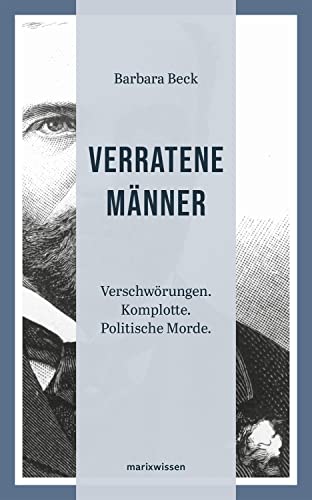 Barbara Beck

VERRATENE MÄNNER

Verschwörungen.
Komplotte.
Politische Morde.

marixwissen